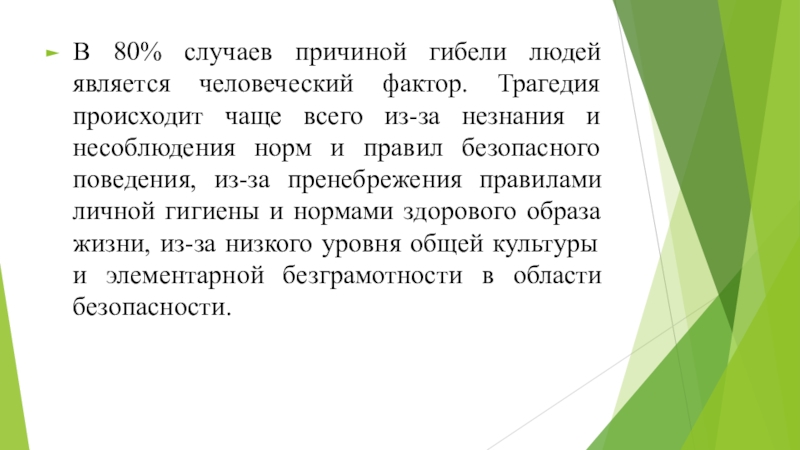 В 80% случаев причиной гибели людей является человеческий фактор. Трагедия происходит чаще всего из-за незнания и несоблюдения норм и правил безопасного поведения, из-за пренебрежения правилами личной гигиены и нормами здорового образа жизни, из-за низкого уровня общей культуры и элементарной безграмотности в области безопасности.